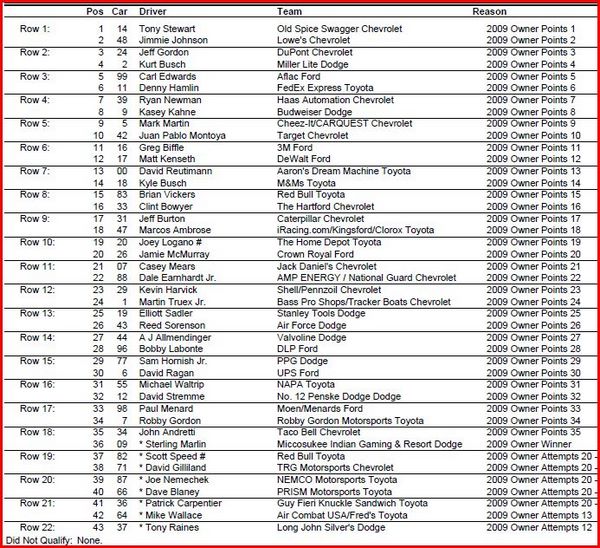 |  | Pos | Car | Driver | Team | Reason |
|---|---|---|---|---|---|
| Row 1: | 1 | 14 | Tony Stewart | Old Spice Swagger Chevrolet | 2009 Owner Points 1 |
|  | 2 | 48 | Jimmie Johnson | Lowe's Chevrolet | 2009 Owner Points 2 |
| Row 2: | 3 | 24 | Jeff Gordon | DuPont Chevrolet | 2009 Owner Points 3 |
|  | 4 | 2 | Kurt Busch | Miller Lite Dodge | 2009 Owner Points 4 |
| Row 3: | 5 | 99 | Carl Edwards | Aflac Ford | 2009 Owner Points 5 |
|  | 6 | 11 | Denny Hamlin | FedEx Express Toyota | 2009 Owner Points 6 |
| Row 4: | 7 | 39 | Ryan Newman | Haas Automation Chevrolet | 2009 Owner Points 7 |
|  | 8 | 9 | Kasey Kahne | Budweiser Dodge | 2009 Owner Points 8 |
| Row 5: | 9 | 5 | Mark Martin | Cheez-It/CARQUEST Chevrolet | 2009 Owner Points 9 |
|  | 10 | 42 | Juan Pablo Montoya | Target Chevrolet | 2009 Owner Points 10 |
| Row 6: | 11 | 16 | Greg Biffle | 3M Ford | 2009 Owner Points 11 |
|  | 12 | 17 | Matt Kenseth | DeWalt Ford | 2009 Owner Points 12 |
| Row 7: | 13 | 00 | David Reutimann | Aaron's Dream Machine Toyota | 2009 Owner Points 13 |
|  | 14 | 18 | Kyle Busch | M&Ms Toyota | 2009 Owner Points 14 |
| Row 8: | 15 | 83 | Brian Vickers | Red Bull Toyota | 2009 Owner Points 15 |
|  | 16 | 33 | Clint Bowyer | The Hartford Chevrolet | 2009 Owner Points 16 |
| Row 9: | 17 | 31 | Jeff Burton | Caterpillar Chevrolet | 2009 Owner Points 17 |
|  | 18 | 47 | Marcos Ambrose | iRacing.com/Kingsford/Clorox Toyota | 2009 Owner Points 18 |
| Row 10: | 19 | 20 | Joey Logano # | The Home Depot Toyota | 2009 Owner Points 19 |
|  | 20 | 26 | Jamie McMurray | Crown Royal Ford | 2009 Owner Points 20 |
| Row 11: | 21 | 07 | Casey Mears | Jack Daniel's Chevrolet | 2009 Owner Points 21 |
|  | 22 | 88 | Dale Earnhardt Jr. | AMP ENERGY / National Guard Chevrolet | 2009 Owner Points 22 |
| Row 12: | 23 | 29 | Kevin Harvick | Shell/Pennzoil Chevrolet | 2009 Owner Points 23 |
|  | 24 | 1 | Martin Truex Jr. | Bass Pro Shops/Tracker Boats Chevrolet | 2009 Owner Points 24 |
| Row 13: | 25 | 19 | Elliott Sadler | Stanley Tools Dodge | 2009 Owner Points 25 |
|  | 26 | 43 | Reed Sorenson | Air Force Dodge | 2009 Owner Points 26 |
| Row 14: | 27 | 44 | A J Allmendinger | Valvoline Dodge | 2009 Owner Points 27 |
|  | 28 | 96 | Bobby Labonte | DLP Ford | 2009 Owner Points 28 |
| Row 15: | 29 | 77 | Sam Hornish Jr. | PPG Dodge | 2009 Owner Points 29 |
|  | 30 | 6 | David Ragan | UPS Ford | 2009 Owner Points 30 |
| Row 16: | 31 | 55 | Michael Waltrip | NAPA Toyota | 2009 Owner Points 31 |
|  | 32 | 12 | David Stremme | No. 12 Penske Dodge Dodge | 2009 Owner Points 32 |
| Row 17: | 33 | 98 | Paul Menard | Moen/Menards Ford | 2009 Owner Points 33 |
|  | 34 | 7 | Robby Gordon | Robby Gordon Motorsports Toyota | 2009 Owner Points 34 |
| Row 18: | 35 | 34 | John Andretti | Taco Bell Chevrolet | 2009 Owner Points 35 |
|  | 36 | 09 | * Sterling Marlin | Miccosukee Indian Gaming & Resort Dodge | 2009 Owner Winner |
| Row 19: | 37 | 82 | * Scott Speed # | Red Bull Toyota | 2009 Owner Attempts 20 - |
|  | 38 | 71 | * David Gilliland | TRG Motorsports Chevrolet | 2009 Owner Attempts 20 - |
| Row 20: | 39 | 87 | * Joe Nemechek | NEMCO Motorsports Toyota | 2009 Owner Attempts 20 - |
|  | 40 | 66 | * Dave Blaney | PRISM Motorsports Toyota | 2009 Owner Attempts 20 - |
| Row 21: | 41 | 36 | * Patrick Carpentier | Guy Fieri Knuckle Sandwich Toyota | 2009 Owner Attempts 20 - |
|  | 42 | 64 | * Mike Wallace | Air Combat USA/Fred's Toyota | 2009 Owner Attempts 13 |
| Row 22: | 43 | 37 | * Tony Raines | Long John Silver's Dodge | 2009 Owner Attempts 12 |

Did Not Qualify: None.